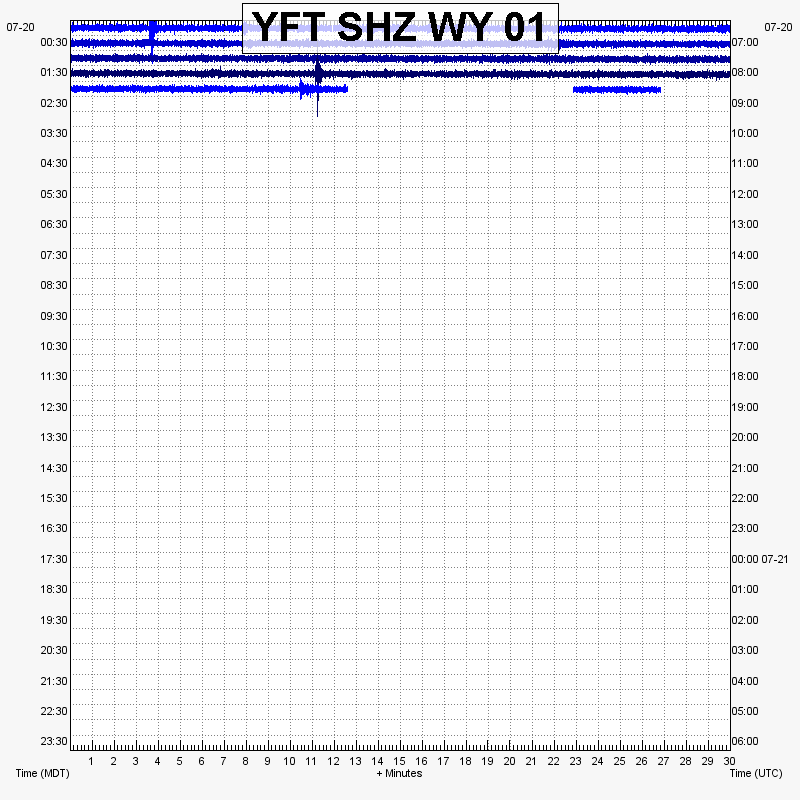 YFT SHZ WY 01

07-20
00:30
01:30
02:30
03:30
04:30
05:30
06:30
07:30
08:30
09:30
10:30
11:30
12:30
13:30
14:30
15:30
16:30
17:30
18:30
19:30
20:30
21:30
22:30
23:30

07-20
07:00
08:00
09:00
10:00
11:00
12:00
13:00
14:00
15:00
16:00
17:00
18:00
19:00
20:00
21:00
22:00
23:00
00:00 07-21
01:00
02:00
03:00
04:00
05:00
06:00

1 2 3 4 5 6 7 8 9 10 11 12 13 14 15 16 17 18 19 20 21 22 23 24 25 26 27 28 29 30

Time (MDT)
+ Minutes
Time (UTC)